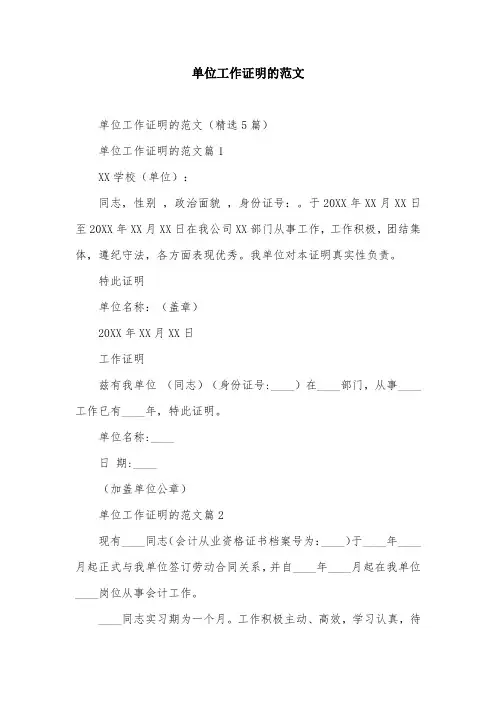 单位工作证明的范文

单位工作证明的范文（精选5篇）

单位工作证明的范文篇1

XX学校（单位）：

同志，性别 ，政治面貌 ，身份证号：。于20XX年XX月XX日至20XX年XX月XX日在我公司XX部门从事工作，工作积极，团结集体，遵纪守法，各方面表现优秀。我单位对本证明真实性负责。

特此证明

单位名称：（盖章）

20XX年XX月XX日

工作证明

兹有我单位 （同志）（身份证号:____）在____部门，从事____工作已有____年，特此证明。

单位名称:____

日 期:____

（加盖单位公章）

单位工作证明的范文篇2

现有____同志(会计从业资格证书档案号为:____)于____年____月起正式与我单位签订劳动合同关系，并自____年____月起在我单位____岗位从事会计工作。

____同志实习期为一个月。工作积极主动、高效，学习认真，待